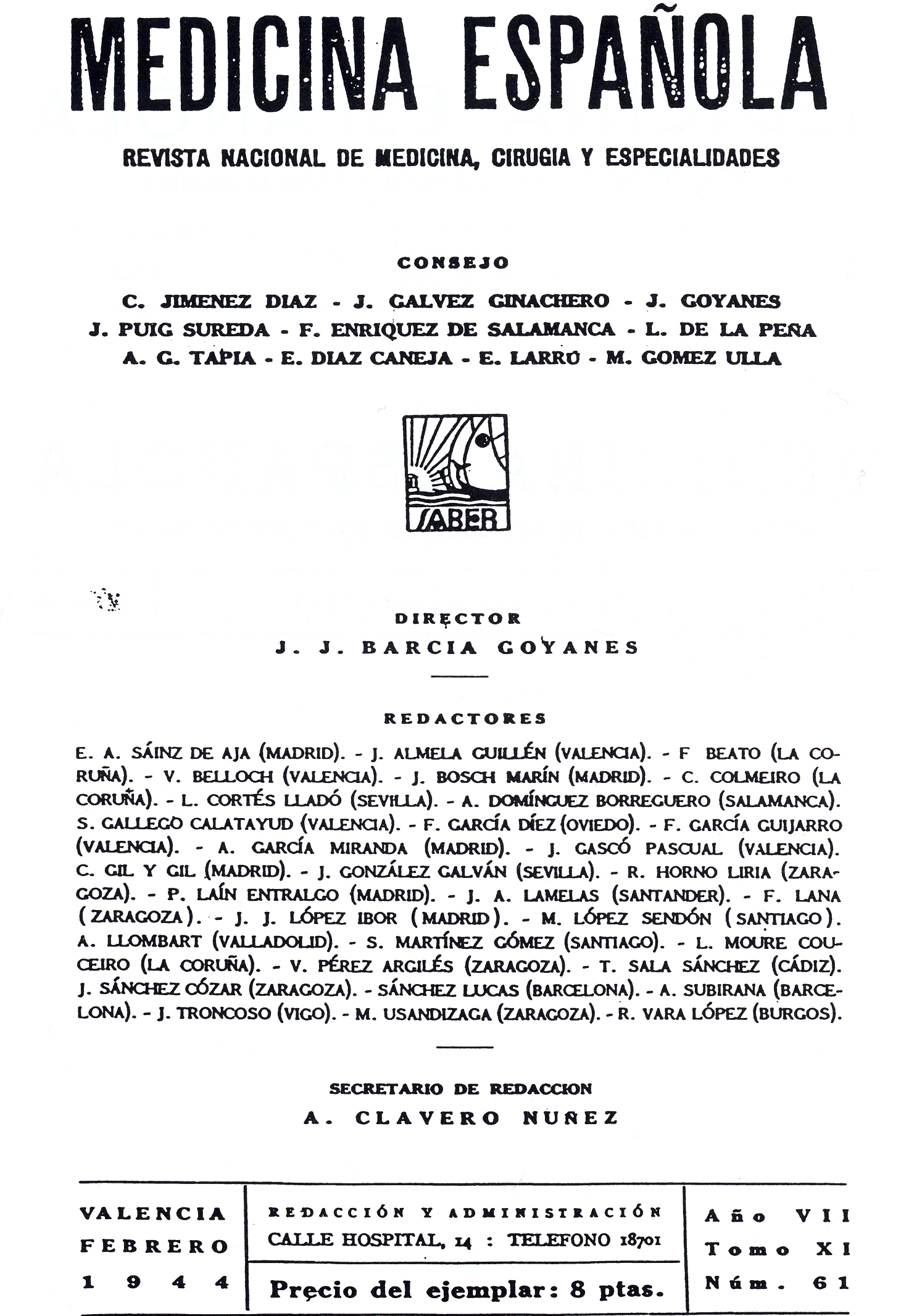 MEDICINA ESPAÑOLA

REVISTA NACIONAL DE MEDICINA, CIRUGIA Y ESPECIALIDADES

CONSEJO

C. JIMENEZ DIAZ - J. GALVEZ GINACHERO - J. GOYANES
J. PUIG SUREDA - F. ENRIQUEZ DE SALAMANCA - L. DE LA PEÑA
A. G. TAPIA - E. DIAZ CANEJA - E. LARRU - M. GOMEZ ULLA

SABER

DIRECTOR
J. J. BARCIA GOYANES

REDACTORES

E. A. SÁINZ DE AJA (MADRID). - J. ALMELA GUILLÉN (VALENCIA). - F BEATO (LA CORUÑA). - V. BELLOCH (VALENCIA). - J. BOSCH MARÍN (MADRID). - C. COLMEIRO (LA CORUÑA). - L. CORTÉS LLADÓ (SEVILLA). - A. DOMÍNGUEZ BORREGUERO (SALAMANCA). S. GALLEGO CALATAYUD (VALENCIA). - F. GARCÍA DÍEZ (OVIEDO). - F. GARCÍA GUIJARRO (VALENCIA). - A. GARCÍA MIRANDA (MADRID). - J. GASCÓ PASCUAL (VALENCIA). C. GIL Y GIL (MADRID). - J. GONZÁLEZ GALVÁN (SEVILLA). - R. HORNO LIRIA (ZARAGOZA). - P. LAÍN ENTRALGO (MADRID). - J. A. LAMELAS (SANTANDER). - F. LANA (ZARAGOZA). - J. J. LÓPEZ IBOR (MADRID). - M. LÓPEZ SENDÓN (SANTIAGO). A. LLOMBART (VALLADOLID). - S. MARTÍNEZ GÓMEZ (SANTIAGO). - L. MOURE COUCEIRO (LA CORUÑA). - V. PÉREZ ARGILÉS (ZARAGOZA). - T. SALA SÁNCHEZ (CÁDIZ). J. SÁNCHEZ CÓZAR (ZARAGOZA). - SÁNCHEZ LUCAS (BARCELONA). - A. SUBIRANA (BARCELONA). - J. TRONCOSO (VIGO). - M. USANDIZAGA (ZARAGOZA). - R. VARA LÓPEZ (BURGOS).

SECRETARIO DE REDACCION
A. CLAVERO NUÑEZ

VALENCIA
FEBRERO
1944

REDACCIÓN Y ADMINISTRACIÓN
CALLE HOSPITAL, 14 : TELEFONO 18701
Precio del ejemplar: 8 ptas.

Año VII
Tomo XI
Núm. 61